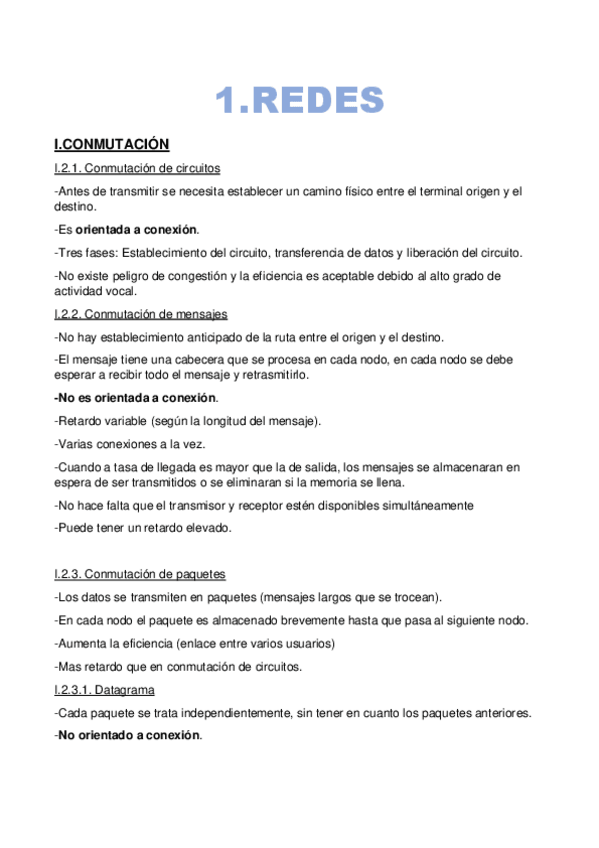 1.REDES

I.CONMUTACIÓN

I.2.1. Conmutación de circuitos

-Antes de transmitir se necesita establecer un camino físico entre el terminal origen y el destino.

-Es orientada a conexión.

-Tres fases: Establecimiento del circuito, transferencia de datos y liberación del circuito.

-No existe peligro de congestión y la eficiencia es aceptable debido al alto grado de actividad vocal.

I.2.2. Conmutación de mensajes

-No hay establecimiento anticipado de la ruta entre el origen y el destino.

-El mensaje tiene una cabecera que se procesa en cada nodo, en cada nodo se debe esperar a recibir todo el mensaje y retrasmitirlo.

-No es orientada a conexión.

-Retardo variable (según la longitud del mensaje).

-Varias conexiones a la vez.

-Cuando a tasa de llegada es mayor que la de salida, los mensajes se almacenaran en espera de ser transmitidos o se eliminaran si la memoria se llena.

-No hace falta que el transmisor y receptor estén disponibles simultáneamente

-Puede tener un retardo elevado.

I.2.3. Conmutación de paquetes

-Los datos se transmiten en paquetes (mensajes largos que se trocean).

-En cada nodo el paquete es almacenado brevemente hasta que pasa al siguiente nodo.

-Aumenta la eficiencia (enlace entre varios usuarios)

-Mas retardo que en conmutación de circuitos.

I.2.3.1. Datagrama

-Cada paquete se trata independientemente, sin tener en cuanto los paquetes anteriores.

-No orientado a conexión.